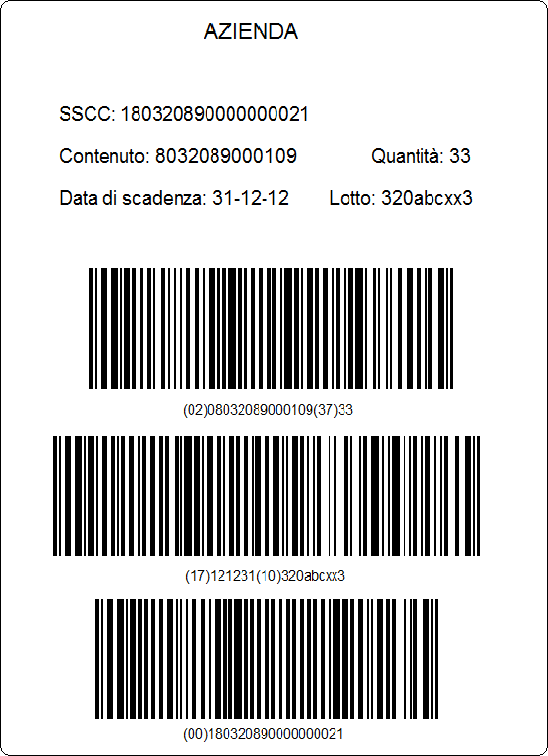 AZIENDA

SSCC: 180320890000000021

Contenuto: 8032089000109 Quantità: 33

Data di scadenza: 31-12-12 Lotto: 320abcxx3

(02)08032089000109(37)33

(17)121231(10)320abcxx3

(00)180320890000000021